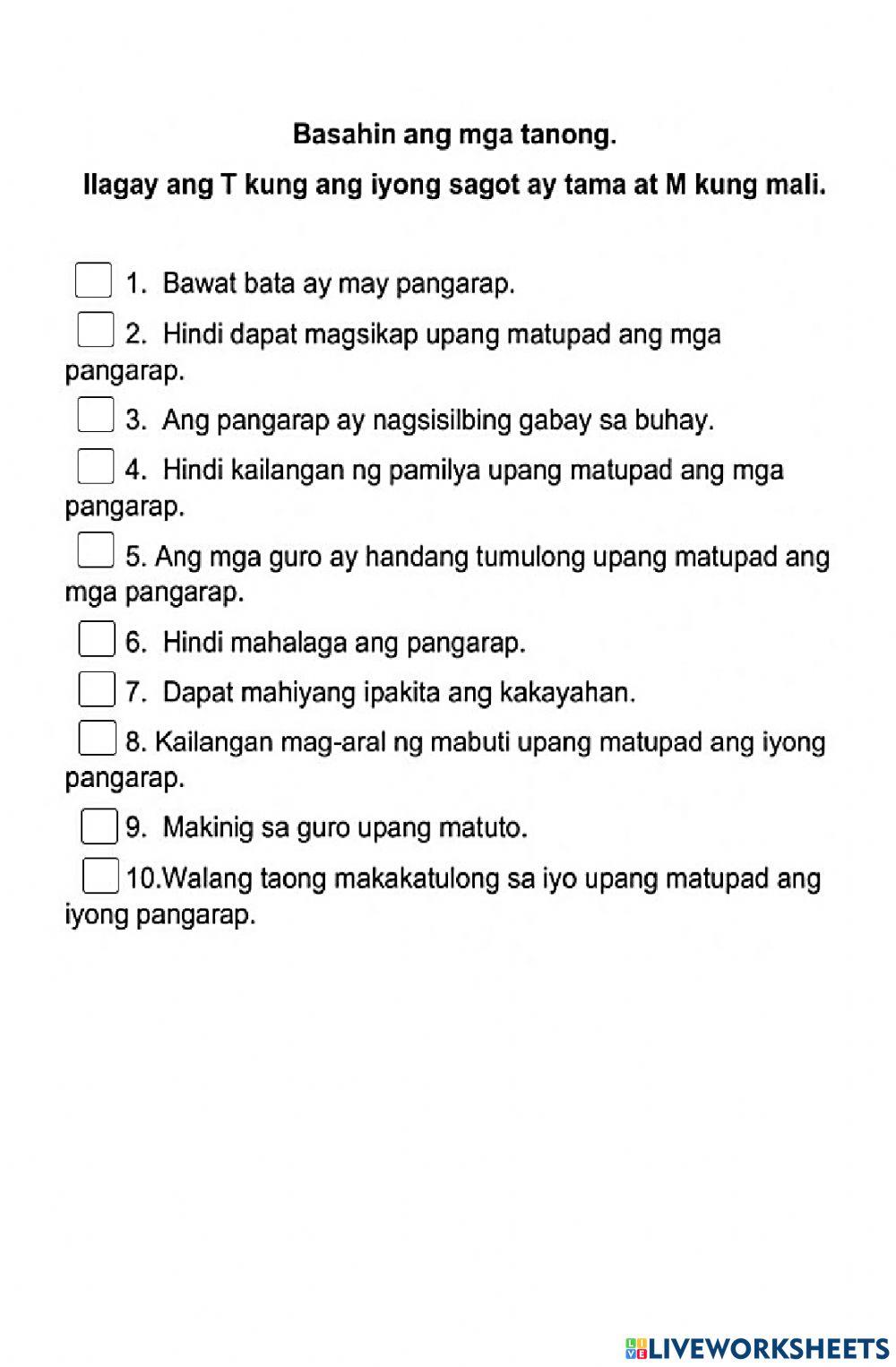 Basahin ang mga tanong.

Ilagay ang T kung ang iyong sagot ay tama at M kung mali.

1. Bawat bata ay may pangarap.

2. Hindi dapat magsikap upang matupad ang mga pangarap.

3. Ang pangarap ay nagsisilbing gabay sa buhay.

4. Hindi kailangan ng pamilya upang matupad ang mga pangarap.

5. Ang mga guro ay handang tumulong upang matupad ang mga pangarap.

6. Hindi mahalaga ang pangarap.

7. Dapat mahiyang ipakita ang kakayahan.

8. Kailangan mag-aral ng mabuti upang matupad ang iyong pangarap.

9. Makinig sa guro upang matuto.

10.Walang taong makakatulong sa iyo upang matupad ang iyong pangarap.

LIVEWORKSHEETS